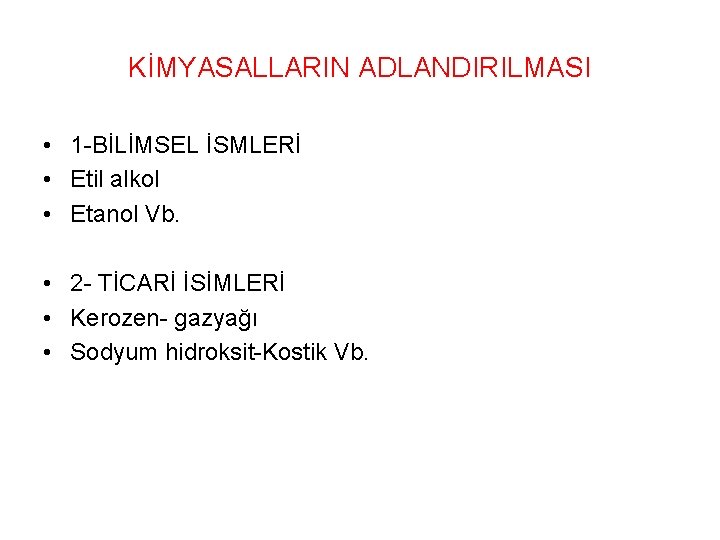 KİMYASALLARIN ADLANDIRILMASI

• 1-BİLİMSEL İSMLERİ
• Etil alkol
• Etanol Vb.

• 2- TİCARİ İSİMLERİ
• Kerozen- gazyağı
• Sodyum hidroksit-Kostik Vb.